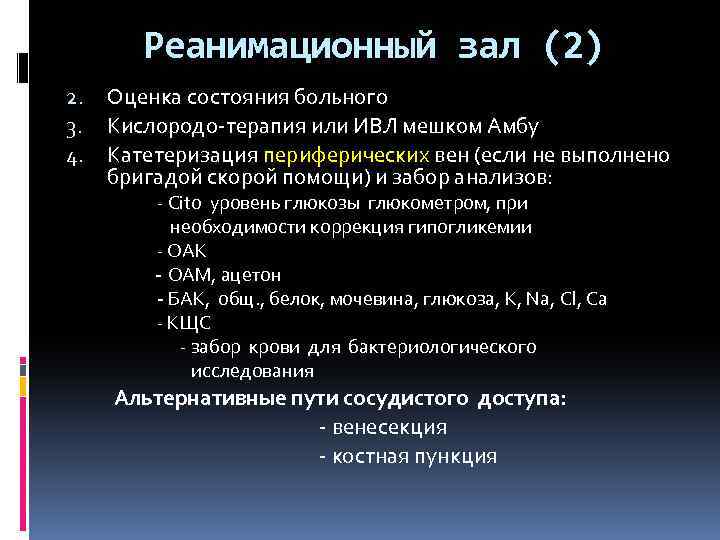 Реанимационный зал (2)

2. Оценка состояния больного
3. Кислородо-терапия или ИВЛ мешком Амбу
4. Катетеризация периферических вен (если не выполнено бригадой скорой помощи) и забор анализов:
- Cito уровень глюкозы глюкометром, при необходимости коррекция гипогликемии
- ОАК
- ОАМ, ацетон
- БАК, общ., белок, мочевина, глюкоза, K, Na, Cl, Ca
- КЩС
- забор крови для бактериологического исследования

Альтернативные пути сосудистого доступа:
- венесекция
- костная пункция